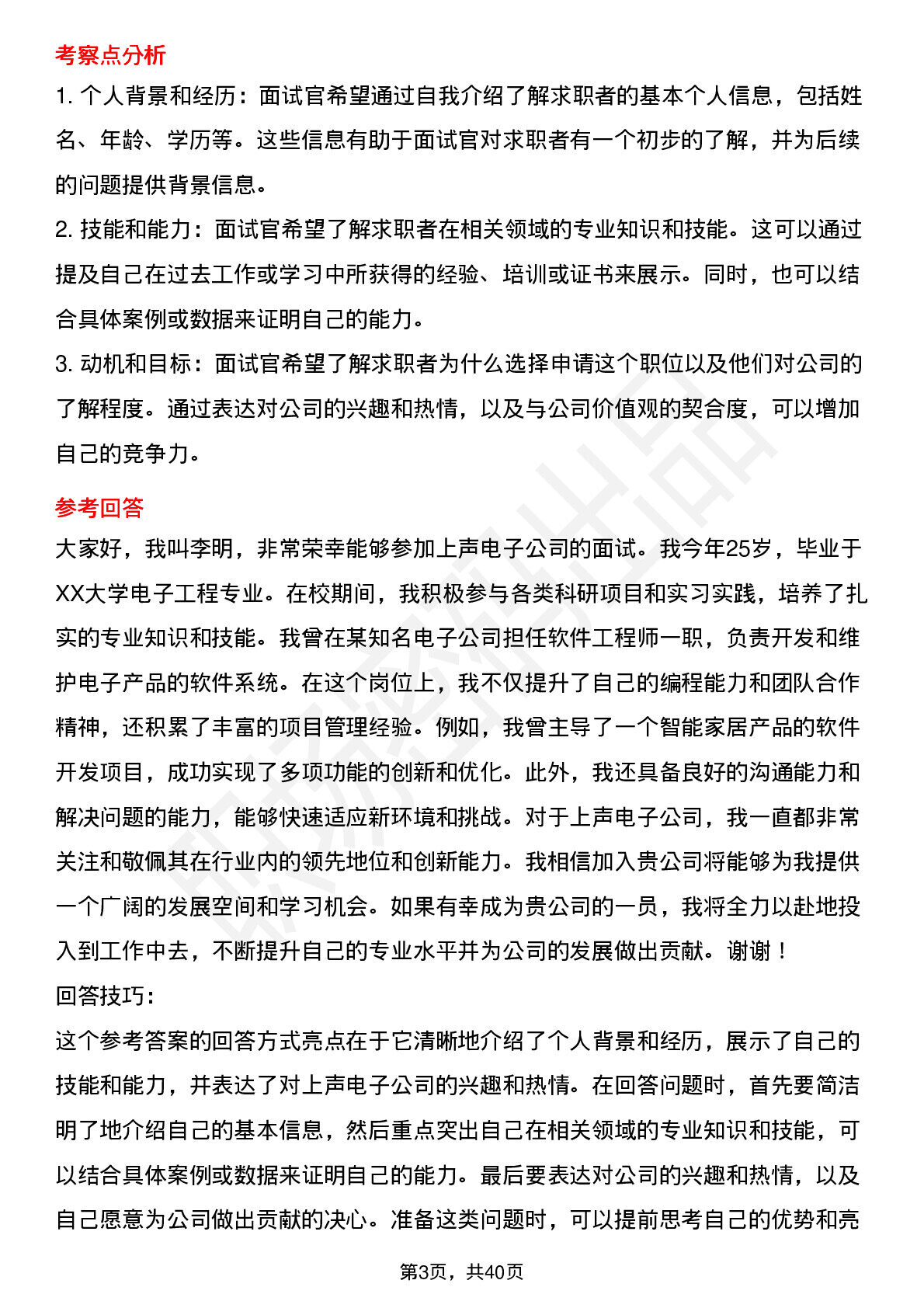 考察点分析

1. 个人背景和经历：面试官希望通过自我介绍了解求职者的基本个人信息，包括姓名、年龄、学历等。这些信息有助于面试官对求职者有一个初步的了解，并为后续的问题提供背景信息。

2. 技能和能力：面试官希望了解求职者在相关领域的专业知识和技能。这可以通过提及自己在过去工作或学习中所获得的经验、培训或证书来展示。同时，也可以结合具体案例或数据来证明自己的能力。

3. 动机和目标：面试官希望了解求职者为什么选择申请这个职位以及他们对公司的了解程度。通过表达对公司的兴趣和热情，以及与公司价值观的契合度，可以增加自己的竞争力。

参考回答

大家好，我叫李明，非常荣幸能够参加上声电子公司的面试。我今年25岁，毕业于XX大学电子工程专业。在校期间，我积极参与各类科研项目和实习实践，培养了扎实的专业知识和技能。我曾在某知名电子公司担任软件工程师一职，负责开发和维护电子产品的软件系统。在这个岗位上，我不仅提升了自己的编程能力和团队合作精神，还积累了丰富的项目管理经验。例如，我曾主导了一个智能家居产品的软件开发项目，成功实现了多项功能的创新和优化。此外，我还具备良好的沟通能力和解决问题的能力，能够快速适应新环境和挑战。对于上声电子公司，我一直都非常关注和敬佩其在行业内的领先地位和创新能力。我相信加入贵公司将能够为我提供一个广阔的发展空间和学习机会。如果有幸成为贵公司的一员，我将全力以赴地投入到工作中去，不断提升自己的专业水平并为公司的发展做出贡献。谢谢！

回答技巧：

这个参考答案的回答方式亮点在于它清晰地介绍了个人背景和经历，展示了自己的技能和能力，并表达了对上声电子公司的兴趣和热情。在回答问题时，首先要简洁明了地介绍自己的基本信息，然后重点突出自己在相关领域的专业知识和技能，可以结合具体案例或数据来证明自己的能力。最后要表达对公司的兴趣和热情，以及自己愿意为公司做出贡献的决心。准备这类问题时，可以提前思考自己的优势和亮

第3页，共40页